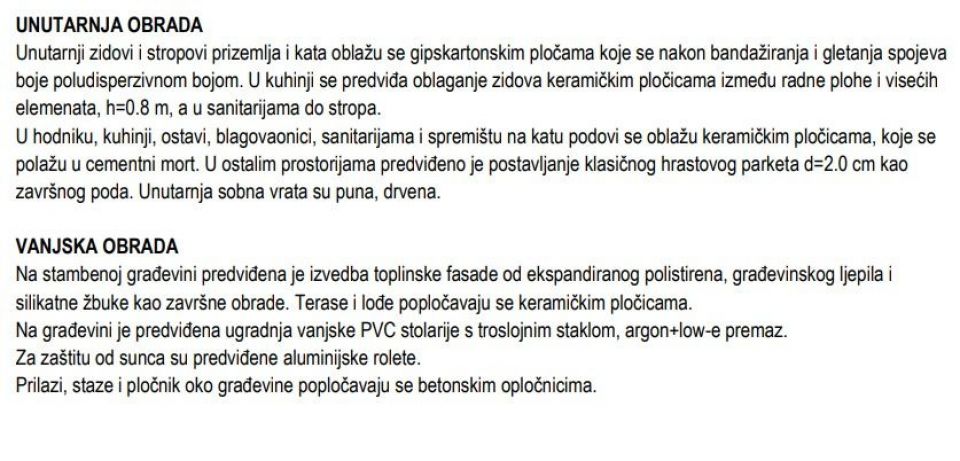 UNUTARNJA OBRADA
Unutarnji zidovi i stropovi prizemlja i kata oblažu se gipskartonskim pločama koje se nakon bandažiranja i gletanja spojeva boje poludisperzivnom bojom. U kuhinji se predviđa oblaganje zidova keramičkim pločicama između radne plohe i visećih elemenata, h=0.8 m, a u sanitarijama do stropa.
U hodniku, kuhinji, ostavi, blagovaonici, sanitarijama i spremištu na katu podovi se oblažu keramičkim pločicama, koje se polažu u cementni mort. U ostalim prostorijama predviđeno je postavljanje klasičnog hrastovog parketa d=2.0 cm kao završnog poda. Unutarnja sobna vrata su puna, drvena.

VANJSKA OBRADA
Na stambenoj građevini predviđena je izvedba toplinske fasade od ekspandiranog polistirena, građevinskog ljepila i silikatne žbuke kao završne obrade. Terase i lođe popločavaju se keramičkim pločicama.
Na građevini je predviđena ugradnja vanjske PVC stolarije s troslojnim staklom, argon+low-e premaz.
Za zaštitu od sunca su predviđene aluminijske rolete.
Prilazi, staze i pločnik oko građevine popločavaju se betonskim opločnicima.